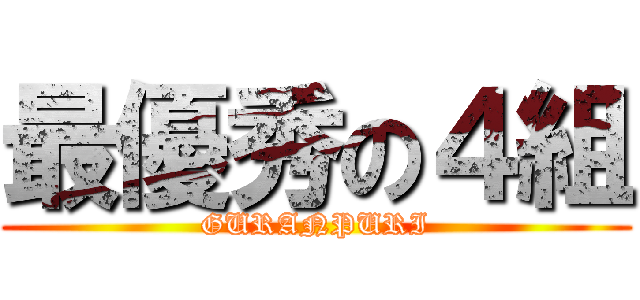 最優秀の４組
GURANPURI